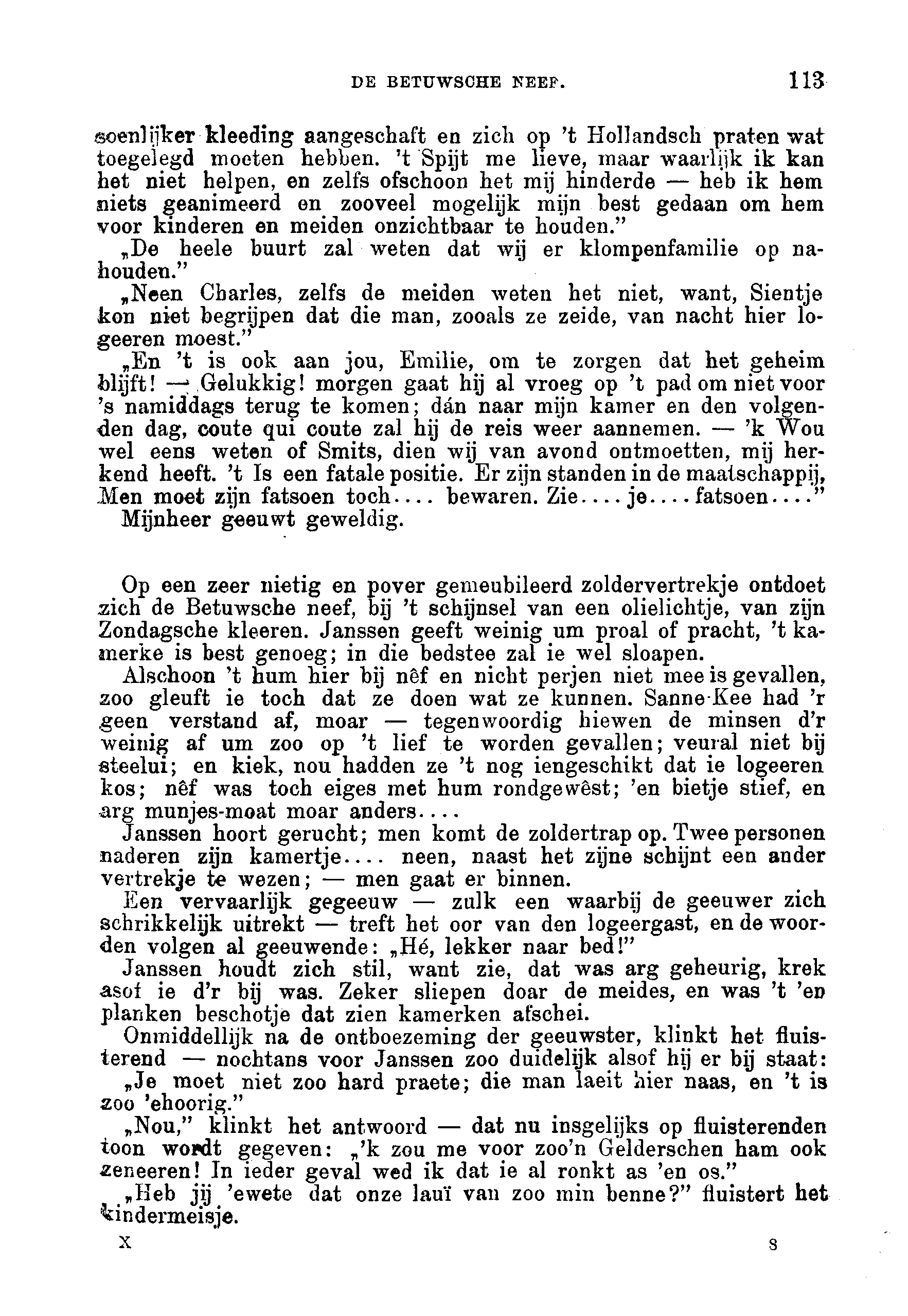 DE BETUWSCHE NEEF. 113

soenlijker kleeding aangeschaft en zich op 't Hollandsch praten wat toegelegd moeten hebben. 't Spijt me lieve, maar waarlijk ik kan het niet helpen, en zelfs ofschoon het mij hinderde — heb ik hem niets geanimeerd en zooveel mogelijk mijn best gedaan om hem voor kinderen en meiden onzichtbaar te houden."

„De heele buurt zal weten dat wij er klompenfamilie op nahouden."

„Neen Charles, zelfs de meiden weten het niet, want, Sientje kon niet begrijpen dat die man, zooals ze zeide, van nacht hier logeeren moest."

„En 't is ook aan jou, Emilie, om te zorgen dat het geheim blijft! — Gelukkig! morgen gaat hij al vroeg op 't pad om niet voor 's namiddags terug te komen; dán naar mijn kamer en den volgenden dag, coute qui coute zal hij de reis weer aannemen. — 'k Wou wel eens weten of Smits, dien wij van avond ontmoetten, mij herkend heeft. 't Is een fatale positie. Er zijn standen in de maatschappij, Men moet zijn fatsoen toch.... bewaren. Zie.... je.... fatsoen...."

Mijnheer geeuwt geweldig.

Op een zeer nietig en pover gemeubileerd zoldervertrekje ontdoet zich de Betuwsche neef, bij 't schijnsel van een olielichtje, van zijn Zondagsche kleeren. Janssen geeft weinig um proal of pracht, 't kamerke is best genoeg; in die bedstee zal ie wel sloapen.

Alschoon 't hum hier bij nêf en nicht perjen niet mee is gevallen, zoo gleuft ie toch dat ze doen wat ze kunnen. Sanne-Kee had 'r geen verstand af, moar — tegenwoordig hiewen de minsen d'r weinig af um zoo op 't lief te worden gevallen; veural niet bij steelui; en kiek, nou hadden ze 't nog iengeschikt dat ie logeeren kos; nêf was toch eiges met hum rondgewêst; 'en bietje stief, en arg munjes-moat moar anders....

Janssen hoort gerucht; men komt de zoldertrap op. Twee personen naderen zijn kamertje.... neen, naast het zijne schijnt een ander vertrekje te wezen; — men gaat er binnen.

Een vervaarlijk gegeeuw — zulk een waarbij de geeuwer zich schrikkelijk uitrekt — treft het oor van den logeergast, en de woorden volgen al geeuwende: „Hé, lekker naar bed!"

Janssen houdt zich stil, want zie, dat was arg geheurig, krek asof ie d'r bij was. Zeker sliepen doar de meides, en was 't 'en planken beschotje dat zien kamerken afschei.

Onmiddellijk na de ontboezeming der geeuwster, klinkt het fluisterend — nochtans voor Janssen zoo duidelijk alsof hij er bij staat:

„Je moet niet zoo hard praete; die man laeit hier naas, en 't is zoo 'ehoorig."

„Nou," klinkt het antwoord — dat nu insgelijks op fluisterenden toon wordt gegeven: „'k zou me voor zoo'n Gelderschen ham ook zeneeren! In ieder geval wed ik dat ie al ronkt as 'en os."

„Heb jij 'ewete dat onze lauï van zoo min benne?" fluistert het kindermeisje.

X 8